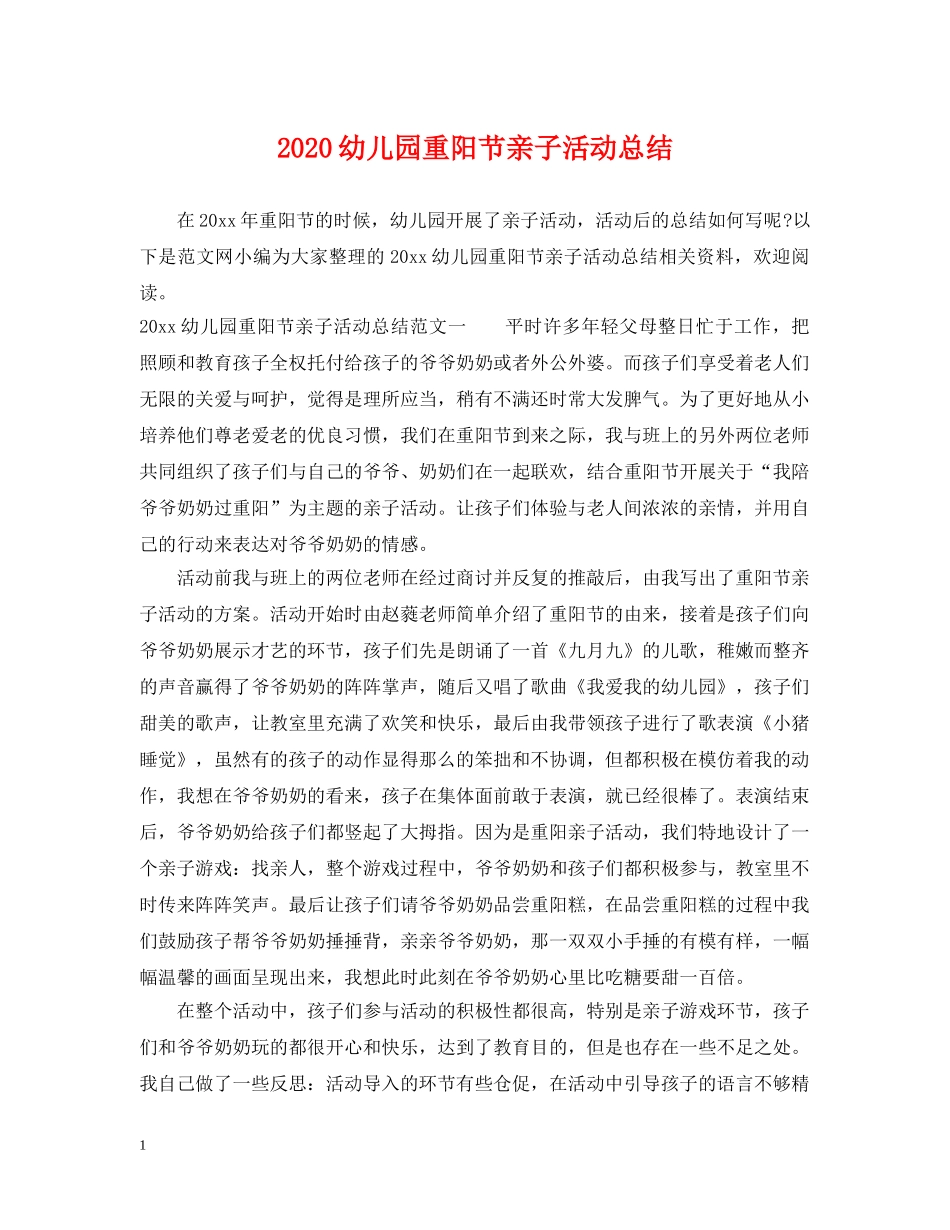 2020幼儿园重阳节亲子活动总结

在20xx年重阳节的时候，幼儿园开展了亲子活动，活动后的总结如何写呢?以下是范文网小编为大家整理的20xx幼儿园重阳节亲子活动总结相关资料，欢迎阅读。

20xx幼儿园重阳节亲子活动总结范文一　　平时许多年轻父母整日忙于工作，把照顾和教育孩子全权托付给孩子的爷爷奶奶或者外公外婆。而孩子们享受着老人们无限的关爱与呵护，觉得是理所应当，稍有不满还时常大发脾气。为了更好地从小培养他们尊老爱老的优良习惯，我们在重阳节到来之际，我与班上的另外两位老师共同组织了孩子们与自己的爷爷、奶奶们在一起联欢，结合重阳节开展关于“我陪爷爷奶奶过重阳”为主题的亲子活动。让孩子们体验与老人间浓浓的亲情，并用自己的行动来表达对爷爷奶奶的情感。

活动前我与班上的两位老师在经过商讨并反复的推敲后，由我写出了重阳节亲子活动的方案。活动开始时由赵蕤老师简单介绍了重阳节的由来，接着是孩子们向爷爷奶奶展示才艺的环节，孩子们先是朗诵了一首《九月九》的儿歌，稚嫩而整齐的声音赢得了爷爷奶奶的阵阵掌声，随后又唱了歌曲《我爱我的幼儿园》，孩子们甜美的歌声，让教室里充满了欢笑和快乐，最后由我带领孩子进行了歌表演《小猪睡觉》，虽然有的孩子的动作显得那么的笨拙和不协调，但都积极在模仿着我的动作，我想在爷爷奶奶的看来，孩子在集体面前敢于表演，就已经很棒了。表演结束后，爷爷奶奶给孩子们都竖起了大拇指。因为是重阳亲子活动，我们特地设计了一个亲子游戏：找亲人，整个游戏过程中，爷爷奶奶和孩子们都积极参与，教室里不时传来阵阵笑声。最后让孩子们请爷爷奶奶品尝重阳糕，在品尝重阳糕的过程中我们鼓励孩子帮爷爷奶奶捶捶背，亲亲爷爷奶奶，那一双双小手捶的有模有样，一幅幅温馨的画面呈现出来，我想此时此刻在爷爷奶奶心里比吃糖要甜一百倍。

在整个活动中，孩子们参与活动的积极性都很高，特别是亲子游戏环节，孩子们和爷爷奶奶玩的都很开心和快乐，达到了教育目的，但是也存在一些不足之处。我自己做了一些反思：活动导入的环节有些仓促，在活动中引导孩子的语言不够精

1